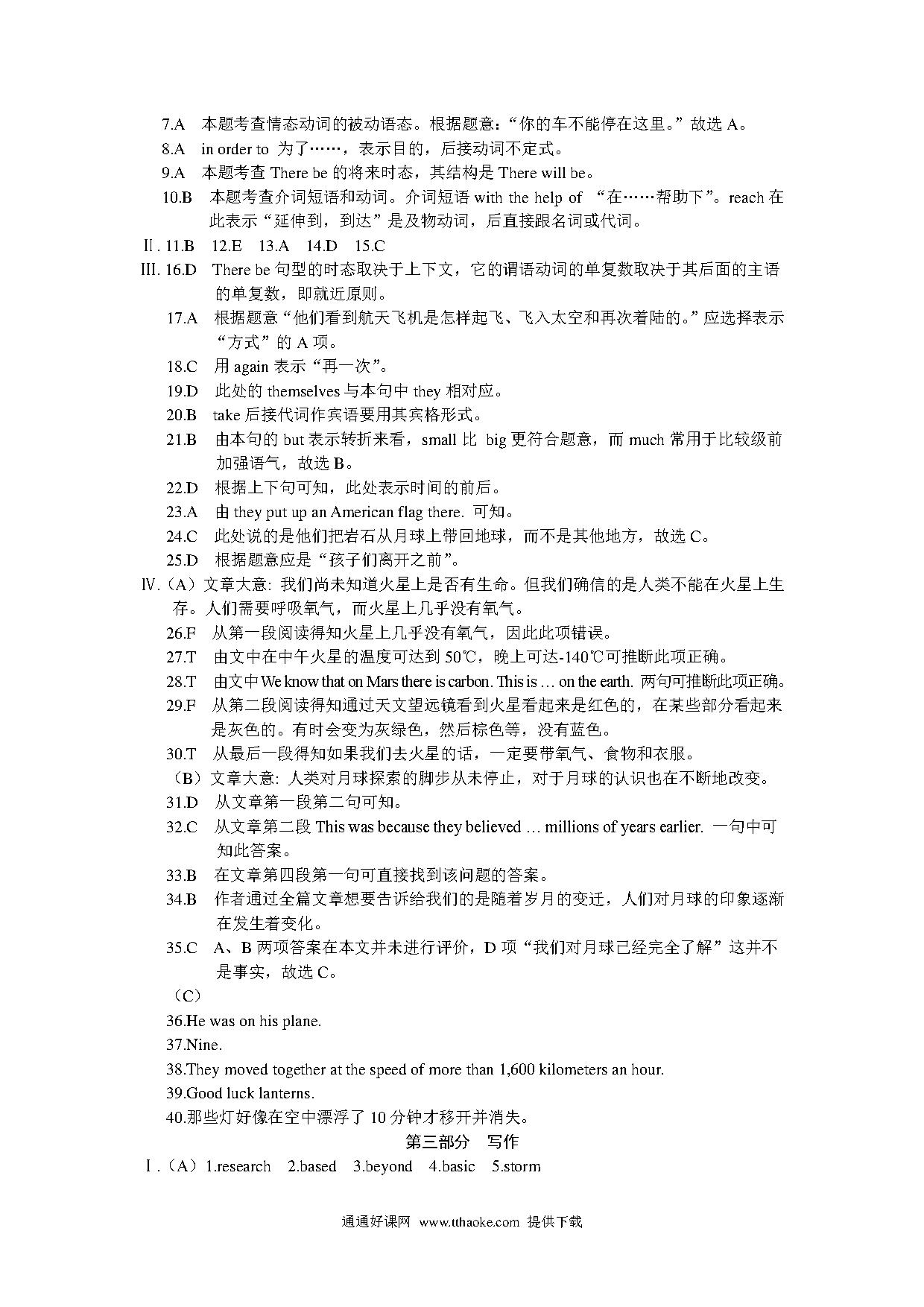 7.A 本题考查情态动词的被动语态。根据题意：“你的车不能停在这里。”故选 A。

8.A in order to 为了……，表示目的，后接动词不定式。

9.A 本题考查 There be 的将来时态，其结构是 There will be。

10.B 本题考查介词短语和动词。介词短语 with the help of “在……帮助下”。reach 在此表示“延伸到，到达”是及物动词，后直接跟名词或代词。

Ⅱ. 11.B 12.E 13.A 14.D 15.C

Ⅲ. 16.D There be 句型的时态取决于上下文，它的谓语动词的单复数取决于其后面的主语的单复数，即就近原则。

17.A 根据题意“他们看到航天飞机是怎样起飞、飞入太空和再次着陆的。”应选择表示“方式”的 A 项。

18.C 用 again 表示“再一次”。

19.D 此处的 themselves 与本句中 they 相对应。

20.B take 后接代词作宾语要用其宾格形式。

21.B 由本句的 but 表示转折来看，small 比 big 更符合题意，而 much 常用于比较级前加强语气，故选 B。

22.D 根据上下句可知，此处表示时间的前后。

23.A 由 they put up an American flag there. 可知。

24.C 此处说的是他们把岩石从月球上带回地球，而不是其他地方，故选 C。

25.D 根据题意应是“孩子们离开之前”。

Ⅳ.（A）文章大意: 我们尚未知道火星上是否有生命。但我们确信的是人类不能在火星上生存。人们需要呼吸氧气，而火星上几乎没有氧气。

26.F 从第一段阅读得知火星上几乎没有氧气，因此此项错误。

27.T 由文中在中午火星的温度可达到 50℃，晚上可达-140℃可推断此项正确。

28.T 由文中 We know that on Mars there is carbon. This is … on the earth. 两句可推断此项正确。

29.F 从第二段阅读得知通过天文望远镜看到火星看起来是红色的，在某些部分看起来是灰色的。有时会变为灰绿色，然后棕色等，没有蓝色。

30.T 从最后一段得知如果我们去火星的话，一定要带氧气、食物和衣服。

（B）文章大意: 人类对月球探索的脚步从未停止，对于月球的认识也在不断地改变。

31.D 从文章第一段第二句可知。

32.C 从文章第二段 This was because they believed … millions of years earlier. 一句中可知此答案。

33.B 在文章第四段第一句可直接找到该问题的答案。

34.B 作者通过全篇文章想要告诉给我们的是随着岁月的变迁，人们对月球的印象逐渐在发生着变化。

35.C A、B 两项答案在本文并未进行评价，D 项“我们对月球已经完全了解”这并不是事实，故选 C。

（C）

36.He was on his plane.

37.Nine.

38.They moved together at the speed of more than 1,600 kilometers an hour.

39.Good luck lanterns.

40.那些灯好像在空中漂浮了 10 分钟才移开并消失。

第三部分 写作

Ⅰ.（A）1.research 2.based 3.beyond 4.basic 5.storm

通通好课网 www.tthaoke.com 提供下载